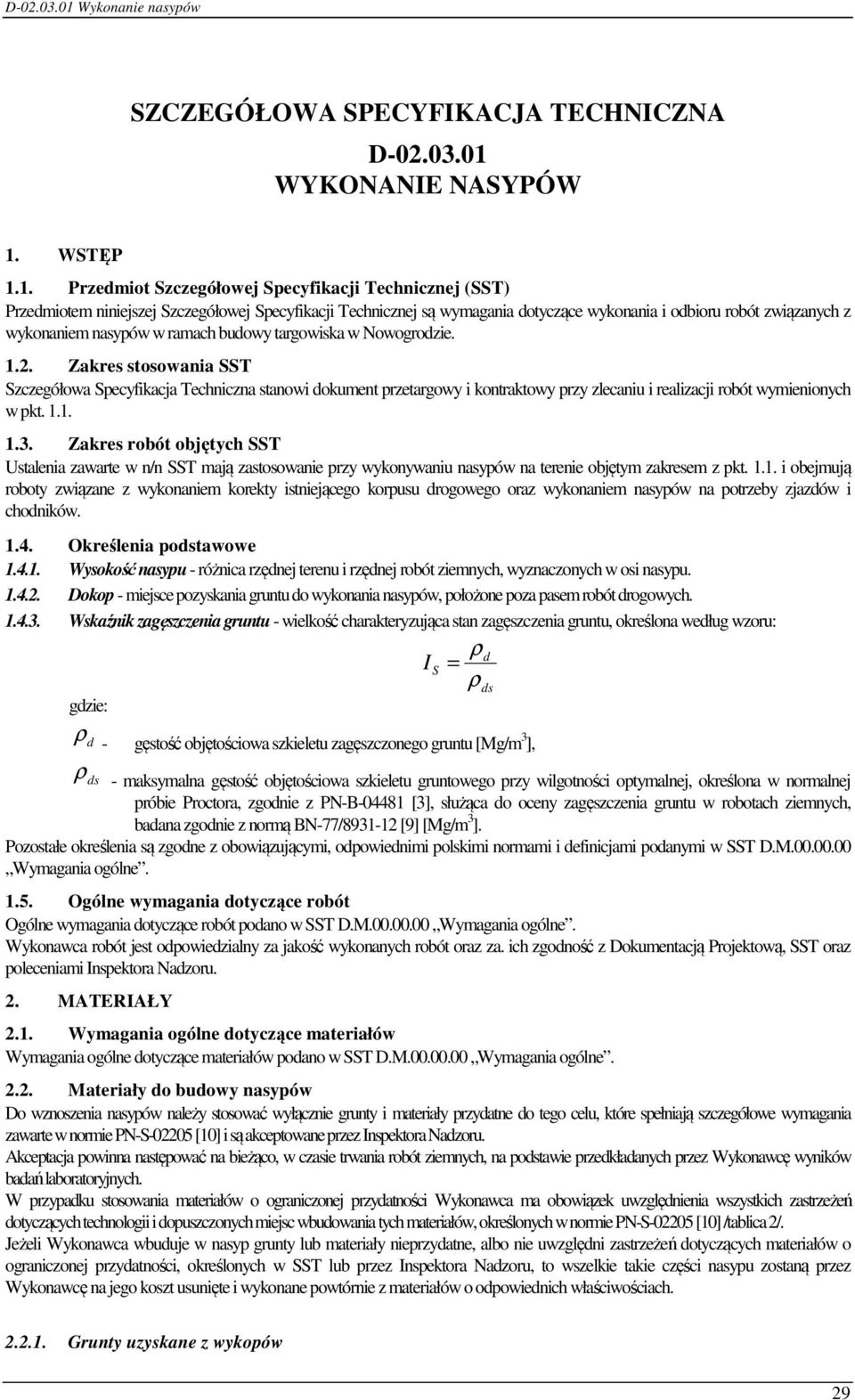 D-02.03.01 Wykonanie nasypów

SZCZEGÓŁOWA SPECYFIKACJA TECHNICZNA
D-02.03.01
WYKONANIE NASYPÓW

1. WSTĘP

1.1. Przedmiot Szczegółowej Specyfikacji Technicznej (SST)
Przedmiotem niniejszej Szczegółowej Specyfikacji Technicznej są wymagania dotyczące wykonania i odbioru robót związanych z wykonaniem nasypów w ramach budowy targowiska w Nowogrodzie.

1.2. Zakres stosowania SST
Szczegółowa Specyfikacja Techniczna stanowi dokument przetargowy i kontraktowy przy zlecaniu i realizacji robót wymienionych w pkt. 1.1.

1.3. Zakres robót objętych SST
Ustalenia zawarte w n/n SST mają zastosowanie przy wykonywaniu nasypów na terenie objętym zakresem z pkt. 1.1. i obejmują roboty związane z wykonaniem korekty istniejącego korpusu drogowego oraz wykonaniem nasypów na potrzeby zjazdów i chodników.

1.4. Określenia podstawowe
1.4.1. Wysokość nasypu - różnica rzędnej terenu i rzędnej robót ziemnych, wyznaczonych w osi nasypu.
1.4.2. Dokop - miejsce pozyskania gruntu do wykonania nasypów, położone poza pasem robót drogowych.
1.4.3. Wskaźnik zagęszczenia gruntu - wielkość charakteryzująca stan zagęszczenia gruntu, określona według wzoru:

$I_S = \frac{\rho_d}{\rho_{ds}}$

gdzie:

$\rho_d$ - gęstość objętościowa szkieletu zagęszczonego gruntu [Mg/m$^3$],

$\rho_{ds}$ - maksymalna gęstość objętościowa szkieletu gruntowego przy wilgotności optymalnej, określona w normalnej próbie Proctora, zgodnie z PN-B-04481 [3], służąca do oceny zagęszczenia gruntu w robotach ziemnych, badana zgodnie z normą BN-77/8931-12 [9] [Mg/m$^3$].

Pozostałe określenia są zgodne z obowiązującymi, odpowiednimi polskimi normami i definicjami podanymi w SST D.M.00.00.00 „Wymagania ogólne”.

1.5. Ogólne wymagania dotyczące robót
Ogólne wymagania dotyczące robót podano w SST D.M.00.00.00 „Wymagania ogólne”.
Wykonawca robót jest odpowiedzialny za jakość wykonanych robót oraz za. ich zgodność z Dokumentacją Projektową, SST oraz poleceniami Inspektora Nadzoru.

2. MATERIAŁY

2.1. Wymagania ogólne dotyczące materiałów
Wymagania ogólne dotyczące materiałów podano w SST D.M.00.00.00 „Wymagania ogólne”.

2.2. Materiały do budowy nasypów
Do wznoszenia nasypów należy stosować wyłącznie grunty i materiały przydatne do tego celu, które spełniają szczegółowe wymagania zawarte w normie PN-S-02205 [10] i są akceptowane przez Inspektora Nadzoru.
Akceptacja powinna następować na bieżąco, w czasie trwania robót ziemnych, na podstawie przedkładanych przez Wykonawcę wyników badań laboratoryjnych.
W przypadku stosowania materiałów o ograniczonej przydatności Wykonawca ma obowiązek uwzględnienia wszystkich zastrzeżeń dotyczących technologii i dopuszczonych miejsc wbudowania tych materiałów, określonych w normie PN-S-02205 [10] /tablica 2/.
Jeżeli Wykonawca wbuduje w nasyp grunty lub materiały nieprzydatne, albo nie uwzględni zastrzeżeń dotyczących materiałów o ograniczonej przydatności, określonych w SST lub przez Inspektora Nadzoru, to wszelkie takie części nasypu zostaną przez Wykonawcę na jego koszt usunięte i wykonane powtórnie z materiałów o odpowiednich właściwościach.

2.2.1. Grunty uzyskane z wykopów

29